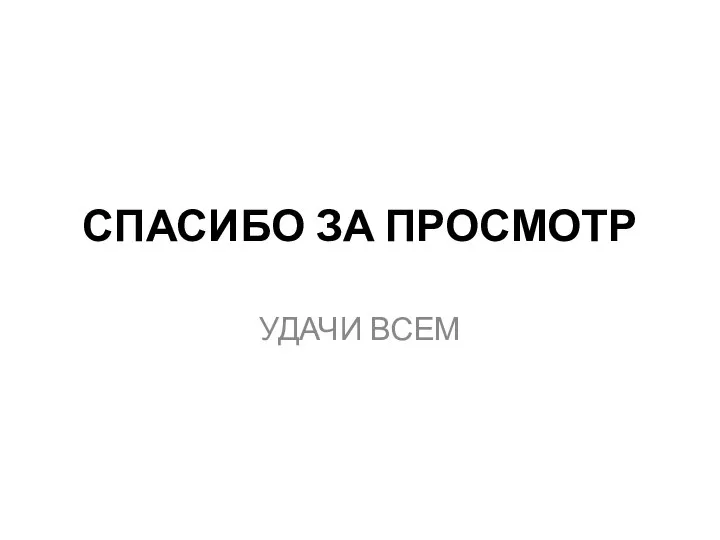 СПАСИБО ЗА ПРОСМОТР

УДАЧИ ВСЕМ